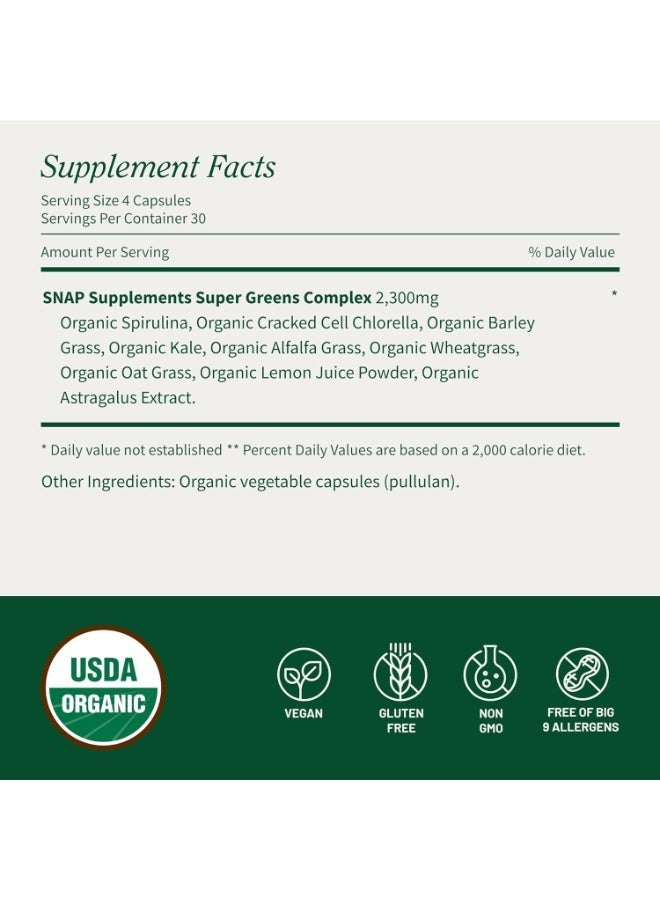 Supplement Facts

Serving Size 4 Capsules
Servings Per Container 30

Amount Per Serving % Daily Value

SNAP Supplements Super Greens Complex 2,300mg *

Organic Spirulina, Organic Cracked Cell Chlorella, Organic Barley Grass, Organic Kale, Organic Alfalfa Grass, Organic Wheatgrass, Organic Oat Grass, Organic Lemon Juice Powder, Organic Astragalus Extract.

* Daily value not established ** Percent Daily Values are based on a 2,000 calorie diet.

Other Ingredients: Organic vegetable capsules (pullulan).

USDA
ORGANIC

VEGAN

GLUTEN
FREE

NON
GMO

FREE OF BIG
9 ALLERGENS